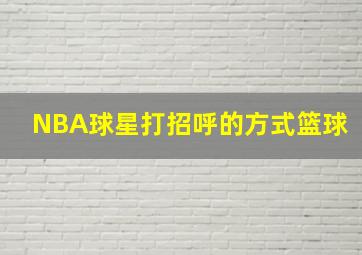 NBA球星打招呼的方式篮球